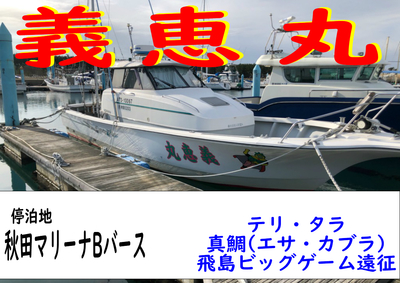 義恵丸

丸恵義

停泊地
秋田マリーナBバース

テリ・タラ
真鯛(エサ・カブラ)
飛島ビッグゲーム遠征